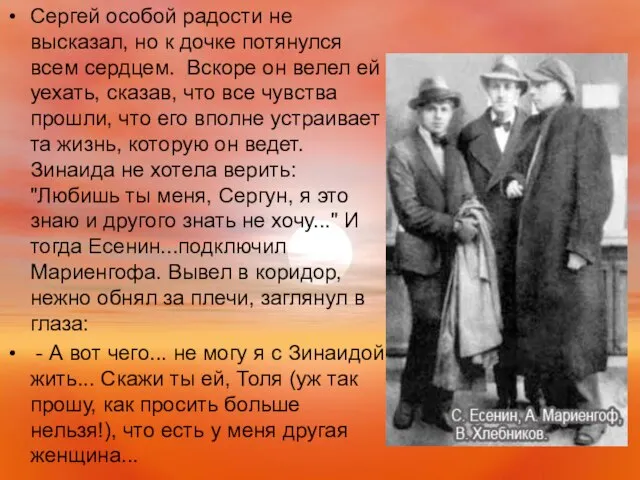 • Сергей особой радости не высказал, но к дочке потянулся всем сердцем. Вскоре он велел ей уехать, сказав, что все чувства прошли, что его вполне устраивает та жизнь, которую он ведет. Зинаида не хотела верить: "Любишь ты меня, Сергун, я это знаю и другого знать не хочу..." И тогда Есенин...подключил Мариенгофа. Вывел в коридор, нежно обнял за плечи, заглянул в глаза:

• - А вот чего... не могу я с Зинаидой жить... Скажи ты ей, Толя (уж так прошу, как просить больше нельзя!), что есть у меня другая женщина...

С. Есенин, А. Мариенгоф, В. Хлебников.